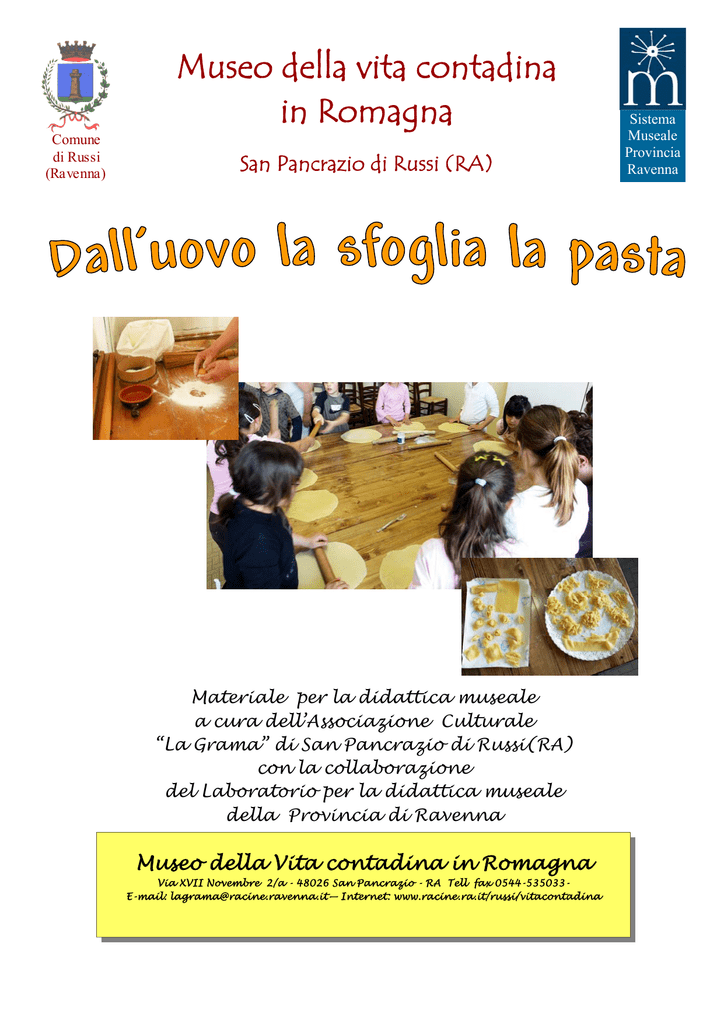 Comune
di Russi
(Ravenna)

Museo della vita contadina
in Romagna

San Pancrazio di Russi (RA)

Sistema
Museale
Provincia
Ravenna

Dall'uovo la sfoglia la pasta

Materiale per la didattica museale
a cura dell'Associazione Culturale
"La Grama" di San Pancrazio di Russi(RA)
con la collaborazione
del Laboratorio per la didattica museale
della Provincia di Ravenna

Museo della Vita contadina in Romagna
Via XVII Novembre 2/a - 48026 San Pancrazio - RA Tell fax 0544-535033-
E-mail: lagrama@racine.ravenna.it— Internet: www.racine.ra.it/russi/vitacontadina